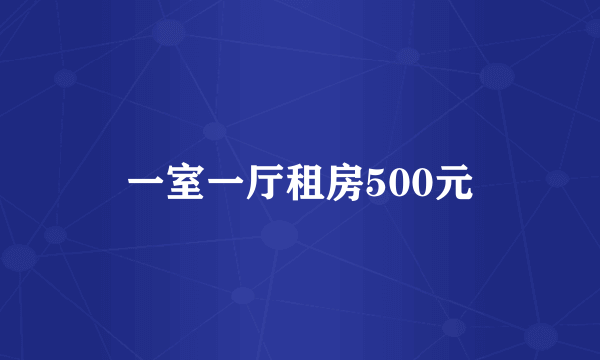 一室一厅租房500元